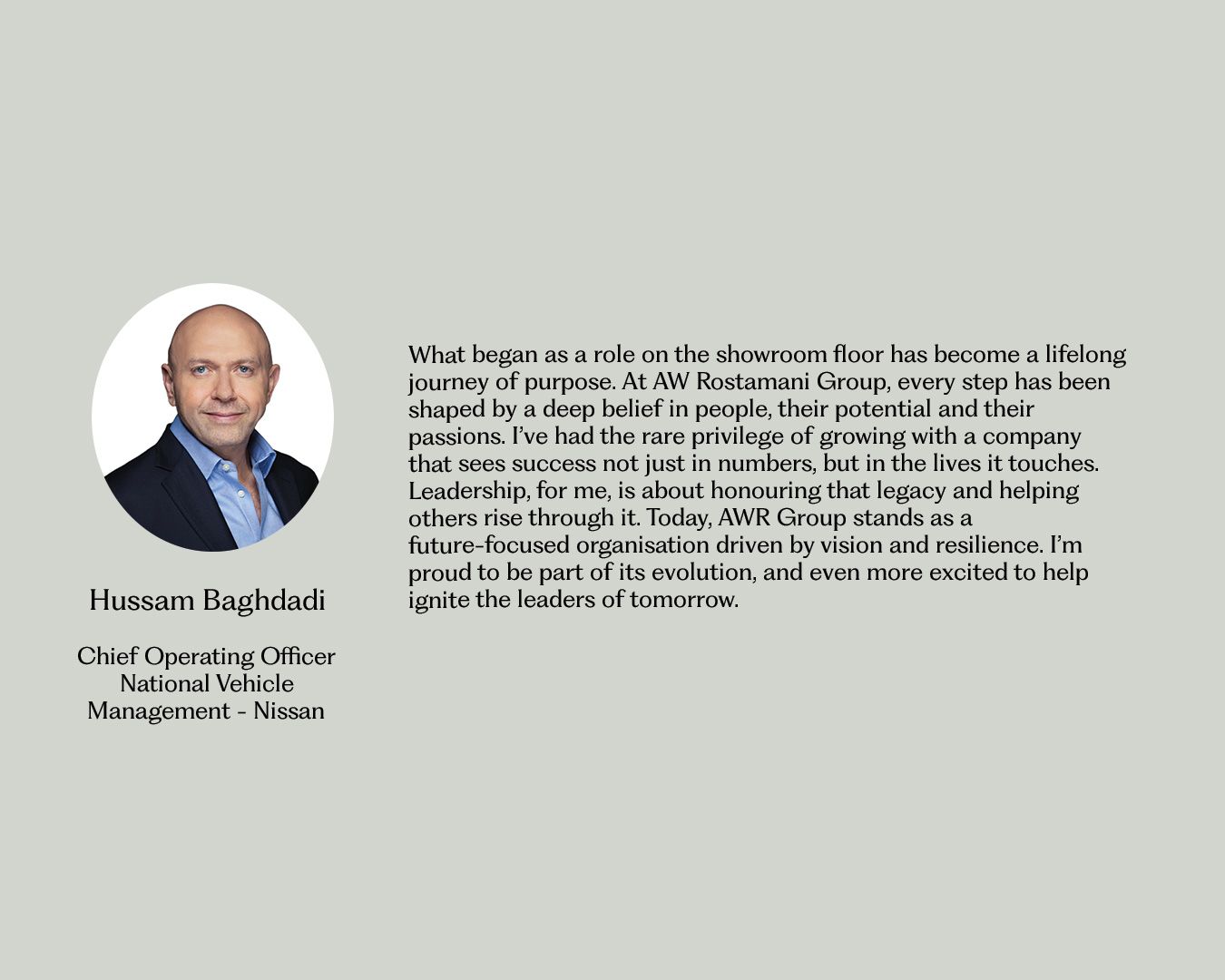 Hussam Baghdadi

Chief Operating Officer
National Vehicle
Management - Nissan

What began as a role on the showroom floor has become a lifelong journey of purpose. At AW Rostamani Group, every step has been shaped by a deep belief in people, their potential and their passions. I've had the rare privilege of growing with a company that sees success not just in numbers, but in the lives it touches. Leadership, for me, is about honouring that legacy and helping others rise through it. Today, AWR Group stands as a future-focused organisation driven by vision and resilience. I'm proud to be part of its evolution, and even more excited to help ignite the leaders of tomorrow.